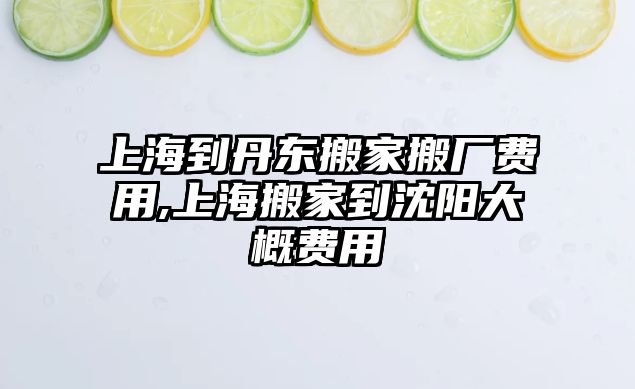 上海到丹东搬家搬厂费用,上海搬家到沈阳大概费用